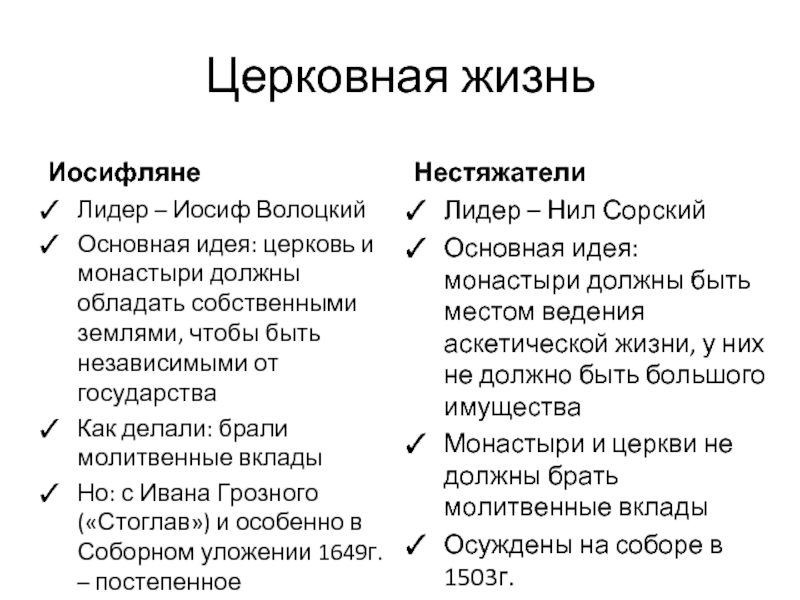 Церковная жизнь

Иосифляне
✓ Лидер – Иосиф Волоцкий
✓ Основная идея: церковь и монастыри должны обладать собственными землями, чтобы быть независимыми от государства
✓ Как делали: брали молитвенные вклады
✓ Но: с Ивана Грозного («Стоглав») и особенно в Соборном уложении 1649г. – постепенное

Нестяжатели
✓ Лидер – Нил Сорский
✓ Основная идея: монастыри должны быть местом ведения аскетической жизни, у них не должно быть большого имущества
✓ Монастыри и церкви не должны брать молитвенные вклады
✓ Осуждены на соборе в 1503г.